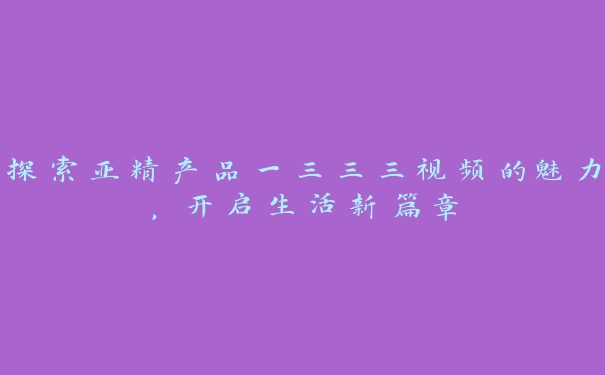 探索亚精产品一三三三视频的魅力，开启生活新篇章